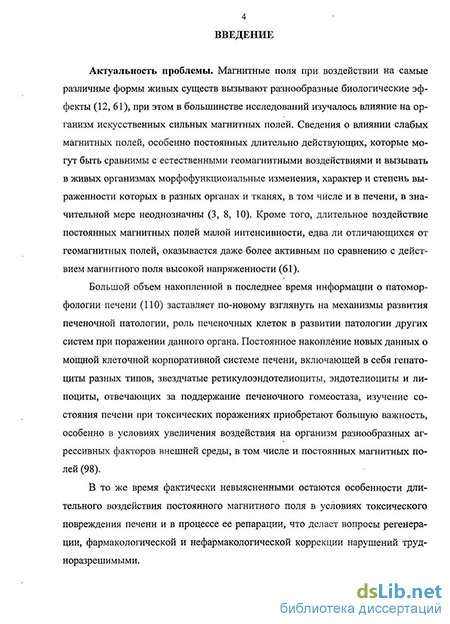 4

ВВЕДЕНИЕ

Актуальность проблемы. Магнитные поля при воздействии на самые различные формы живых существ вызывают разнообразные биологические эффекты (12, 61), при этом в большинстве исследований изучалось влияние на организм искусственных сильных магнитных полей. Сведения о влиянии слабых магнитных полей, особенно постоянных длительно действующих, которые могут быть сравнимы с естественными геомагнитными воздействиями и вызывать в живых организмах морфофункциональные изменения, характер и степень выраженности которых в разных органах и тканях, в том числе и в печени, в значительной мере неоднозначны (3, 8, 10). Кроме того, длительное воздействие постоянных магнитных полей малой интенсивности, едва ли отличающихся от геомагнитных полей, оказывается даже более активным по сравнению с действием магнитного поля высокой напряженности (61).

Большой объем накопленной в последнее время информации о патоморфологии печени (110) заставляет по-новому взглянуть на механизмы развития печеночной патологии, роль печеночных клеток в развитии патологии других систем при поражении данного органа. Постоянное накопление новых данных о мощной клеточной корпоративной системе печени, включающей в себя гепатоциты разных типов, звездчатые ретикулоэндотелиоциты, эндотелиоциты и липоциты, отвечающих за поддержание печеночного гомеостаза, изучение состояния печени при токсических поражениях приобретают большую важность, особенно в условиях увеличения воздействия на организм разнообразных агрессивных факторов внешней среды, в том числе и постоянных магнитных полей (98).

В то же время фактически невыясненными остаются особенности длительного воздействия постоянного магнитного поля в условиях токсического повреждения печени и в процессе ее репарации, что делает вопросы регенерации, фармакологической и нефармакологической коррекции нарушений трудноразрешимыми.

dsLib.net
библиотека диссертаций